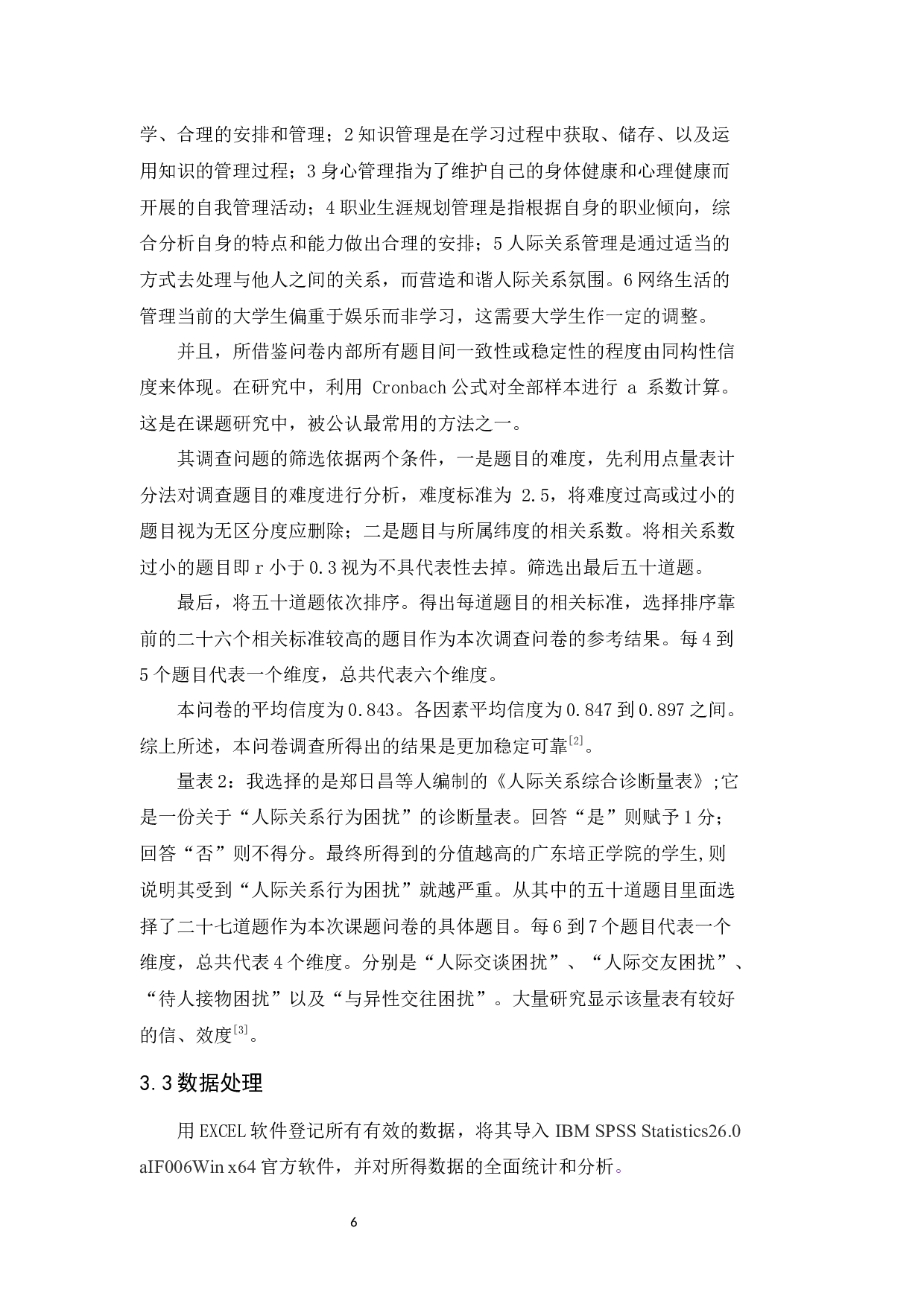 学、合理的安排和管理；2 知识管理是在学习过程中获取、储存、以及运用知识的管理过程；3 身心管理指为了维护自己的身体健康和心理健康而开展的自我管理活动；4 职业生涯规划管理是指根据自身的职业倾向，综合分析自身的特点和能力做出合理的安排；5 人际关系管理是通过适当的方式去处理与他人之间的关系，而营造和谐人际关系氛围。6 网络生活的管理当前的大学生偏重于娱乐而非学习，这需要大学生作一定的调整。

并且，所借鉴问卷内部所有题目间一致性或稳定性的程度由同构性信度来体现。在研究中，利用 Cronbach 公式对全部样本进行 a 系数计算。这是在课题研究中，被公认最常用的方法之一。

其调查问题的筛选依据两个条件，一是题目的难度，先利用点量表计分法对调查题目的难度进行分析，难度标准为 2.5，将难度过高或过小的题目视为无区分度应删除；二是题目与所属纬度的相关系数。将相关系数过小的题目即 r 小于 0.3 视为不具代表性去掉。筛选出最后五十道题。

最后，将五十道题依次排序。得出每道题目的相关标准，选择排序靠前的二十六个相关标准较高的题目作为本次调查问卷的参考结果。每 4 到 5 个题目代表一个维度，总共代表六个维度。

本问卷的平均信度为 0.843。各因素平均信度为 0.847 到 0.897 之间。综上所述，本问卷调查所得出的结果是更加稳定可靠[2]。

量表 2：我选择的是郑日昌等人编制的《人际关系综合诊断量表》;它是一份关于“人际关系行为困扰”的诊断量表。回答“是”则赋予 1 分；回答“否”则不得分。最终所得到的分值越高的广东培正学院的学生,则说明其受到“人际关系行为困扰”就越严重。从其中的五十道题目里面选择了二十七道题作为本次课题问卷的具体题目。每 6 到 7 个题目代表一个维度，总共代表 4 个维度。分别是“人际交谈困扰”、“人际交友困扰”、“待人接物困扰”以及“与异性交往困扰”。大量研究显示该量表有较好的信、效度[3]。

3.3 数据处理

用 EXCEL 软件登记所有有效的数据，将其导入 IBM SPSS Statistics26.0 aIF006Win x64 官方软件，并对所得数据的全面统计和分析。

6